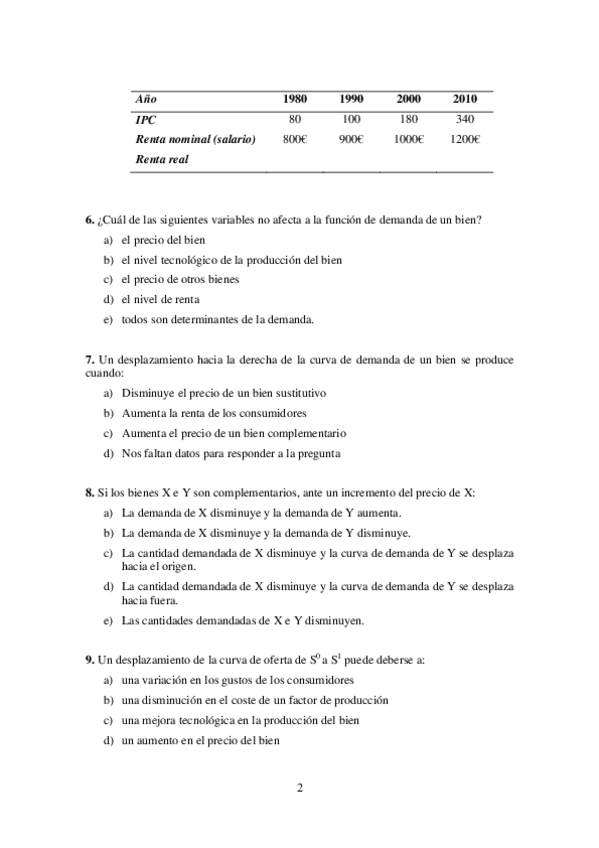 | Año | 1980 | 1990 | 2000 | 2010 |
|---|---|---|---|---|
| IPC | 80 | 100 | 180 | 340 |
| Renta nominal (salario) | 800€ | 900€ | 1000€ | 1200€ |
| Renta real | | | | |

6. ¿Cuál de las siguientes variables no afecta a la función de demanda de un bien?

a) el precio del bien

b) el nivel tecnológico de la producción del bien

c) el precio de otros bienes

d) el nivel de renta

e) todos son determinantes de la demanda.

7. Un desplazamiento hacia la derecha de la curva de demanda de un bien se produce cuando:

a) Disminuye el precio de un bien sustitutivo

b) Aumenta la renta de los consumidores

c) Aumenta el precio de un bien complementario

d) Nos faltan datos para responder a la pregunta

8. Si los bienes X e Y son complementarios, ante un incremento del precio de X:

a) La demanda de X disminuye y la demanda de Y aumenta.

b) La demanda de X disminuye y la demanda de Y disminuye.

c) La cantidad demandada de X disminuye y la curva de demanda de Y se desplaza hacia el origen.

d) La cantidad demandada de X disminuye y la curva de demanda de Y se desplaza hacia fuera.

e) Las cantidades demandadas de X e Y disminuyen.

9. Un desplazamiento de la curva de oferta de $S^0$ a $S^1$ puede deberse a:

a) una variación en los gustos de los consumidores

b) una disminución en el coste de un factor de producción

c) una mejora tecnológica en la producción del bien

d) un aumento en el precio del bien

2